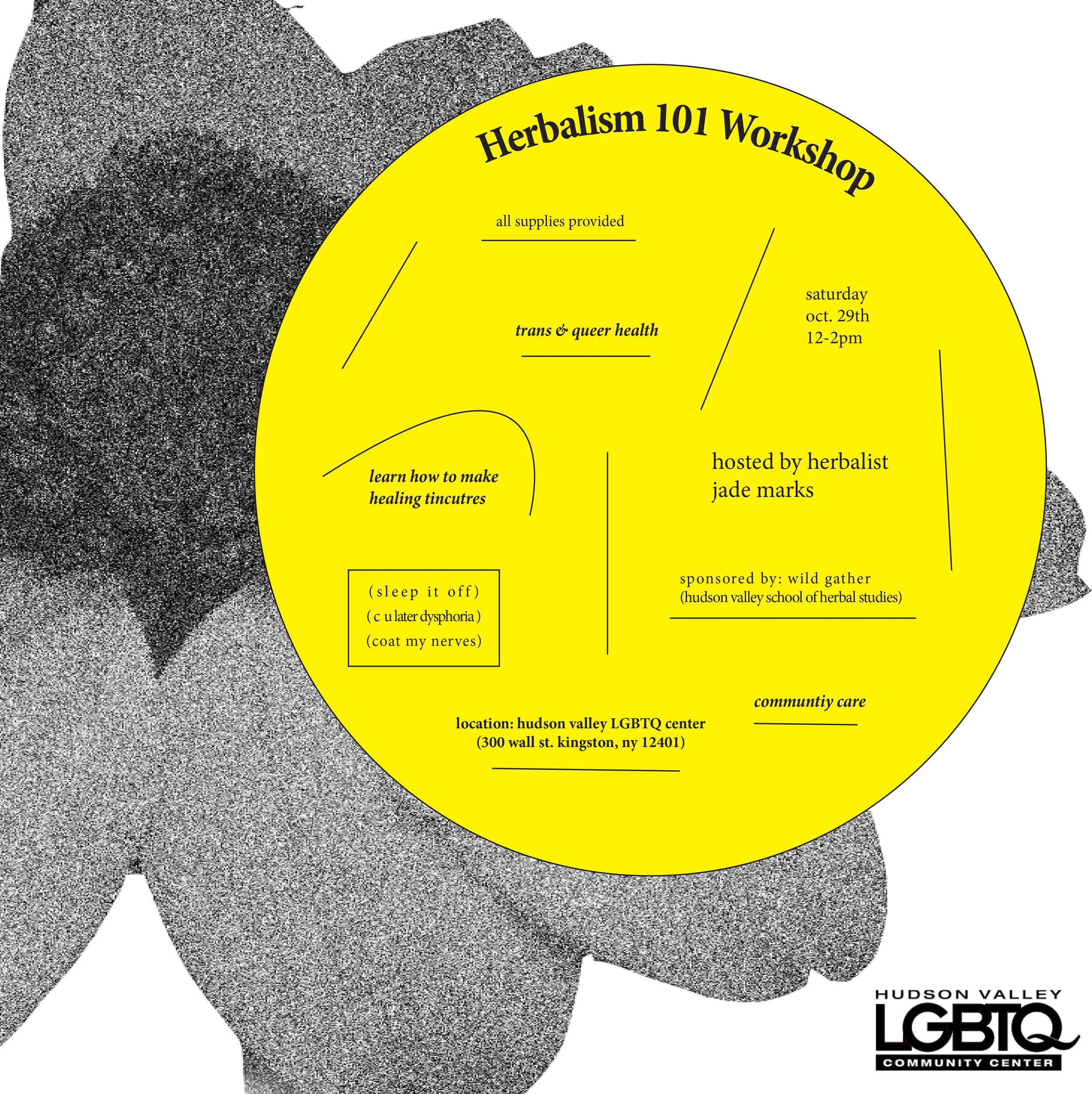 Herbalism 101 Workshop

all supplies provided

trans & queer health

saturday
oct. 29th
12-2pm

learn how to make
healing tincutres

hosted by herbalist
jade marks

(sleep it off)
(c u later dysphoria)
(coat my nerves)

sponsored by: wild gather
(hudson valley school of herbal studies)

communtiy care

location: hudson valley LGBTQ center
(300 wall st. kingston, ny 12401)

HUDSON VALLEY
LGBTQ
COMMUNITY CENTER